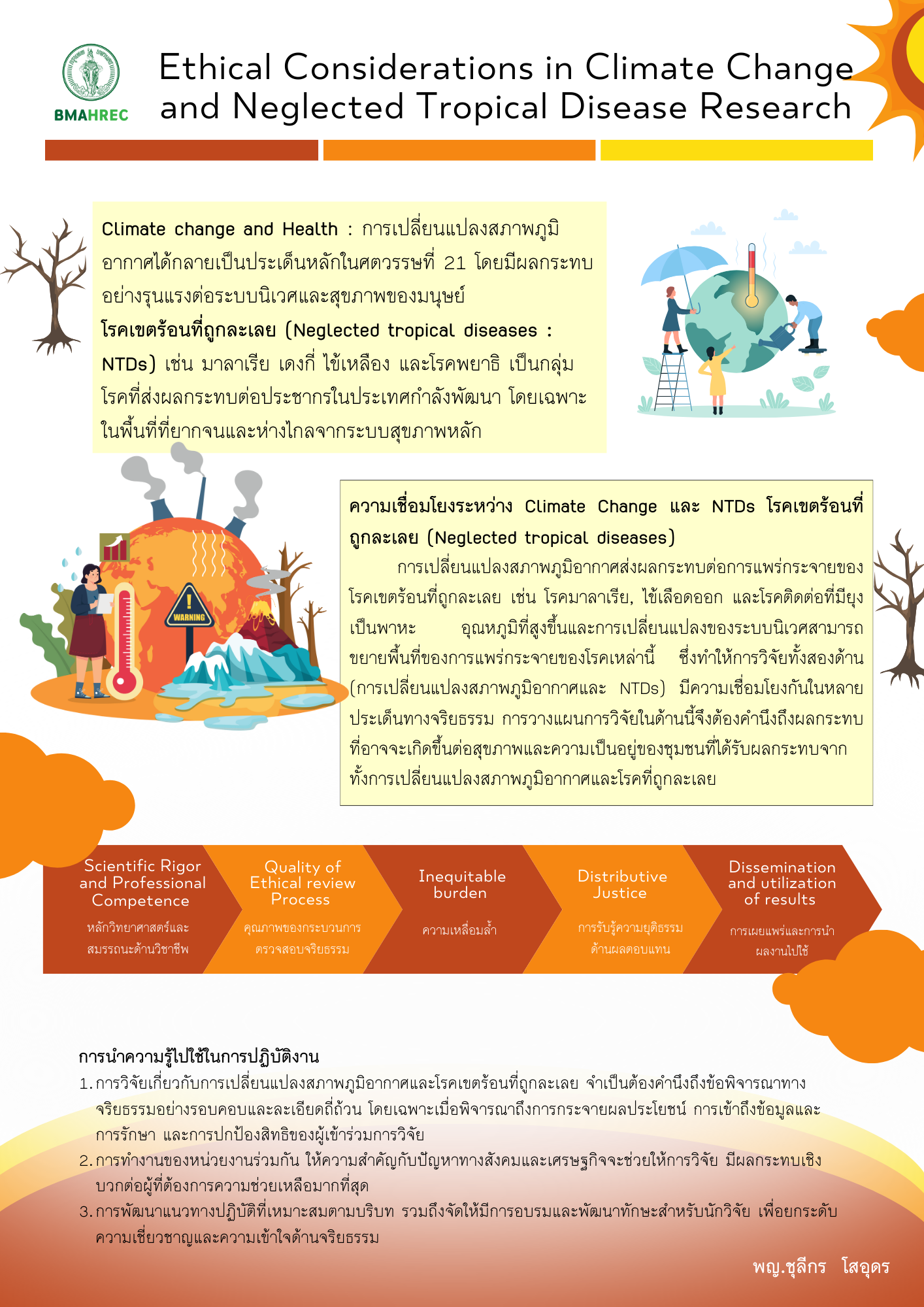 BMAHREC

Ethical Considerations in Climate Change and Neglected Tropical Disease Research

Climate change and Health : การเปลี่ยนแปลงสภาพภูมิอากาศได้กลายเป็นประเด็นหลักในศตวรรษที่ 21 โดยมีผลกระทบอย่างรุนแรงต่อระบบนิเวศและสุขภาพของมนุษย์

โรคเขตร้อนที่ถูกละเลย (Neglected tropical diseases : NTDs) เช่น มาลาเรีย เดงกี่ ไข้เหลือง และโรคพยาธิ เป็นกลุ่มโรคที่ส่งผลกระทบต่อประชากรในประเทศกำลังพัฒนา โดยเฉพาะในพื้นที่ที่ยากจนและห่างไกลจากระบบสุขภาพหลัก

WARNING

ความเชื่อมโยงระหว่าง Climate Change และ NTDs โรคเขตร้อนที่ถูกละเลย (Neglected tropical diseases)

การเปลี่ยนแปลงสภาพภูมิอากาศส่งผลกระทบต่อการแพร่กระจายของโรคเขตร้อนที่ถูกละเลย เช่น โรคมาลาเรีย, ไข้เลือดออก และโรคติดต่อที่มียุงเป็นพาหะ อุณหภูมิที่สูงขึ้นและการเปลี่ยนแปลงของระบบนิเวศสามารถขยายพื้นที่ของการแพร่กระจายของโรคเหล่านี้ ซึ่งทำให้การวิจัยทั้งสองด้าน (การเปลี่ยนแปลงสภาพภูมิอากาศและ NTDs) มีความเชื่อมโยงกันในหลายประเด็นทางจริยธรรม การวางแผนการวิจัยในด้านนี้จึงต้องคำนึงถึงผลกระทบที่อาจจะเกิดขึ้นต่อสุขภาพและความเป็นอยู่ของชุมชนที่ได้รับผลกระทบจากทั้งการเปลี่ยนแปลงสภาพภูมิอากาศและโรคที่ถูกละเลย

Scientific Rigor and Professional Competence
หลักวิทยาศาสตร์และสมรรถนะด้านวิชาชีพ

Quality of Ethical review Process
คุณภาพของกระบวนการตรวจสอบจริยธรรม

Inequitable burden
ความเหลื่อมล้ำ

Distributive Justice
การรับรู้ความยุติธรรมด้านผลตอบแทน

Dissemination and utilization of results
การเผยแพร่และการนำผลงานไปใช้

การนำความรู้ไปใช้ในการปฏิบัติงาน
1. การวิจัยเกี่ยวกับการเปลี่ยนแปลงสภาพภูมิอากาศและโรคเขตร้อนที่ถูกละเลย จำเป็นต้องคำนึงถึงข้อพิจารณาทางจริยธรรมอย่างรอบคอบและละเอียดถี่ถ้วน โดยเฉพาะเมื่อพิจารณาถึงการกระจายผลประโยชน์ การเข้าถึงข้อมูลและการรักษา และการปกป้องสิทธิของผู้เข้าร่วมการวิจัย
2. การทำงานของหน่วยงานร่วมกัน ให้ความสำคัญกับปัญหาทางสังคมและเศรษฐกิจจะช่วยให้การวิจัย มีผลกระทบเชิงบวกต่อผู้ที่ต้องการความช่วยเหลือมากที่สุด
3. การพัฒนาแนวทางปฏิบัติที่เหมาะสมตามบริบท รวมถึงจัดให้มีการอบรมและพัฒนาทักษะสำหรับนักวิจัย เพื่อยกระดับความเชี่ยวชาญและความเข้าใจด้านจริยธรรม

พญ.ชุลีกร โสอุดร